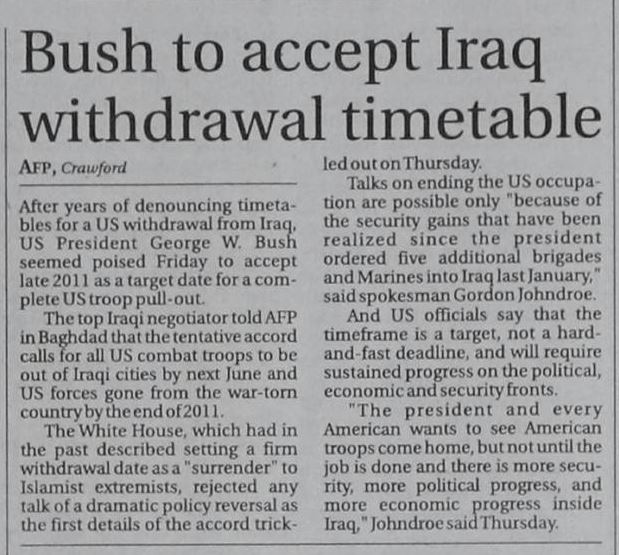 Bush to accept Iraq withdrawal timetable

AFP, Crawford

After years of denouncing timetables for a US withdrawal from Iraq, US President George W. Bush seemed poised Friday to accept late 2011 as a target date for a complete US troop pull-out.

The top Iraqi negotiator told AFP in Baghdad that the tentative accord calls for all US combat troops to be out of Iraqi cities by next June and US forces gone from the war-torn country by the end of 2011.

The White House, which had in the past described setting a firm withdrawal date as a "surrender" to Islamist extremists, rejected any talk of a dramatic policy reversal as the first details of the accord trickled out on Thursday.

Talks on ending the US occupation are possible only "because of the security gains that have been realized since the president ordered five additional brigades and Marines into Iraq last January," said spokesman Gordon Johndroe.

And US officials say that the timeframe is a target, not a hard-and-fast deadline, and will require sustained progress on the political, economic and security fronts.

"The president and every American wants to see American troops come home, but not until the job is done and there is more security, more political progress, and more economic progress inside Iraq," Johndroe said Thursday.